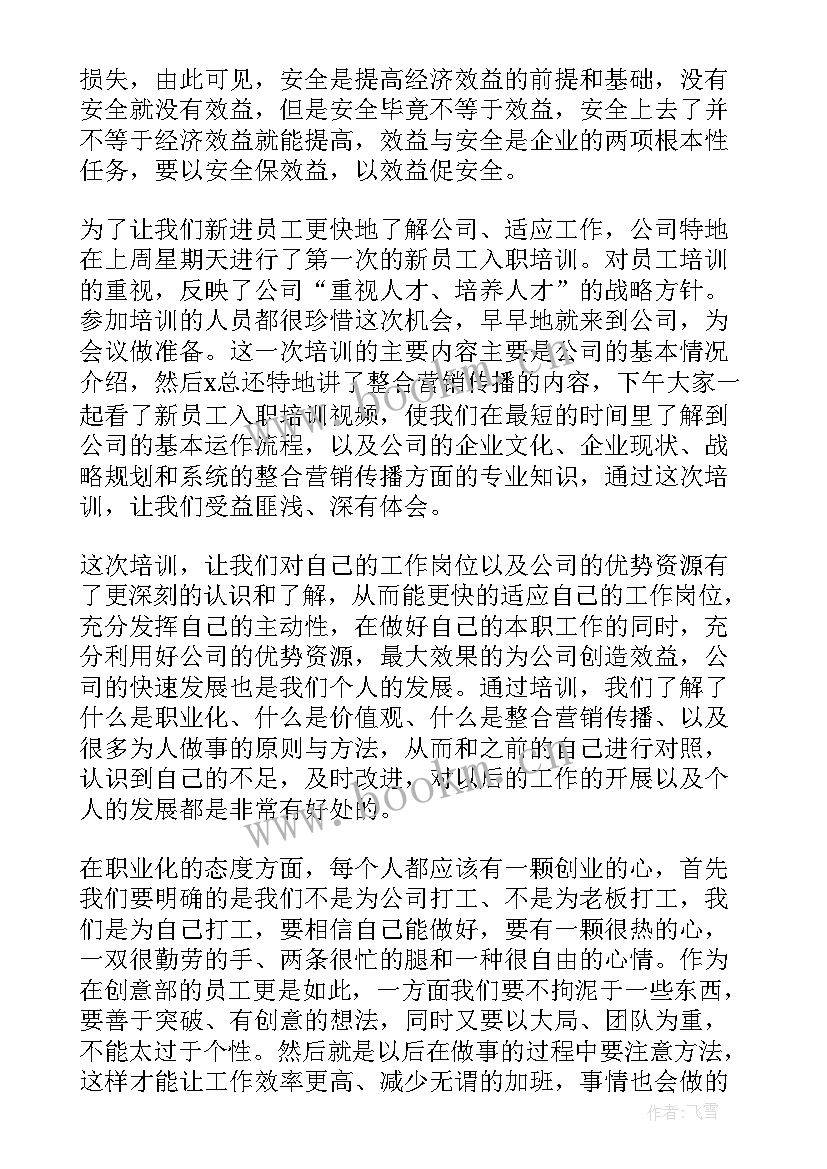 损失，由此可见，安全是提高经济效益的前提和基础，没有安全就没有效益，但是安全毕竟不等于效益，安全上去了并不等于经济效益就能提高，效益与安全是企业的两项根本性任务，要以安全保效益，以效益促安全。

为了让我们新进员工更快地了解公司、适应工作，公司特地在上周星期天进行了第一次的新员工入职培训。对员工培训的重视，反映了公司“重视人才、培养人才”的战略方针。参加培训的人员都很珍惜这次机会，早早地就来到公司，为会议做准备。这一次培训的主要内容主要是公司的基本情况介绍，然后x总还特地讲了整合营销传播的内容，下午大家一起看了新员工入职培训视频，使我们在最短的时间里了解到公司的基本运作流程，以及公司的企业文化、企业现状、战略规划和系统的整合营销传播方面的专业知识，通过这次培训，让我们受益匪浅、深有体会。

这次培训，让我们对自己的工作岗位以及公司的优势资源有了更深刻的认识和了解，从而能更快的适应自己的工作岗位，充分发挥自己的主动性，在做好自己的本职工作的同时，充分利用好公司的优势资源，最大效果的为公司创造效益，公司的快速发展也是我们个人的发展。通过培训，我们了解了什么是职业化、什么是价值观、什么是整合营销传播、以及很多为人做事的原则与方法，从而和之前的自己进行对照，认识到自己的不足，及时改进，对以后的工作的开展以及个人的发展都是非常有好处的。

在职业化的态度方面，每个人都应该有一颗创业的心，首先我们要明确的是我们不是为公司打工、不是为老板打工，我们是为自己打工，要相信自己能做好，要有一颗很热的心，一双很勤劳的手、两条很忙的腿和一种很自由的心情。作为在创意部的员工更是如此，一方面我们要不拘泥于一些东西，要善于突破、有创意的想法，同时又要以大局、团队为重，不能太过于个性。然后就是以后在做事的过程中要注意方法，这样才能让工作效率更高、减少无谓的加班，事情也会做的

作者：飞雪